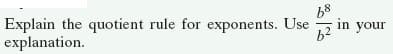 Explain the quotient rule for exponents. Use $\frac{b^8}{b^2}$ in your explanation.